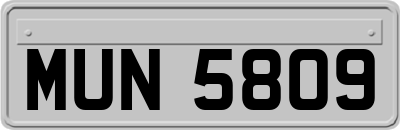 MUN 5809